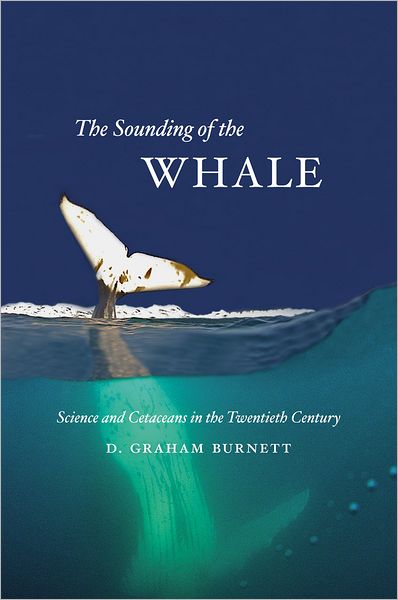 The Sounding of the
WHALE

Science and Cetaceans in the Twentieth Century

D. GRAHAM BURNETT